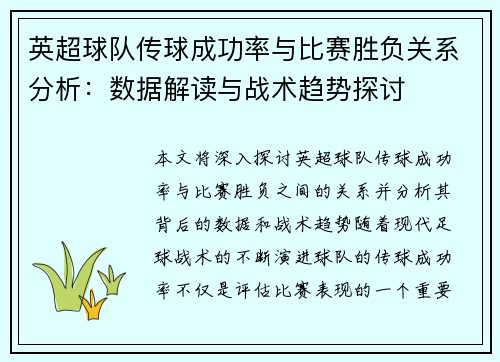 英超球队传球成功率与比赛胜负关系分析：数据解读与战术趋势探讨

本文将深入探讨英超球队传球成功率与比赛胜负之间的关系并分析其背后的数据和战术趋势随着现代足球战术的不断演进球队的传球成功率不仅是评估比赛表现的一个重要